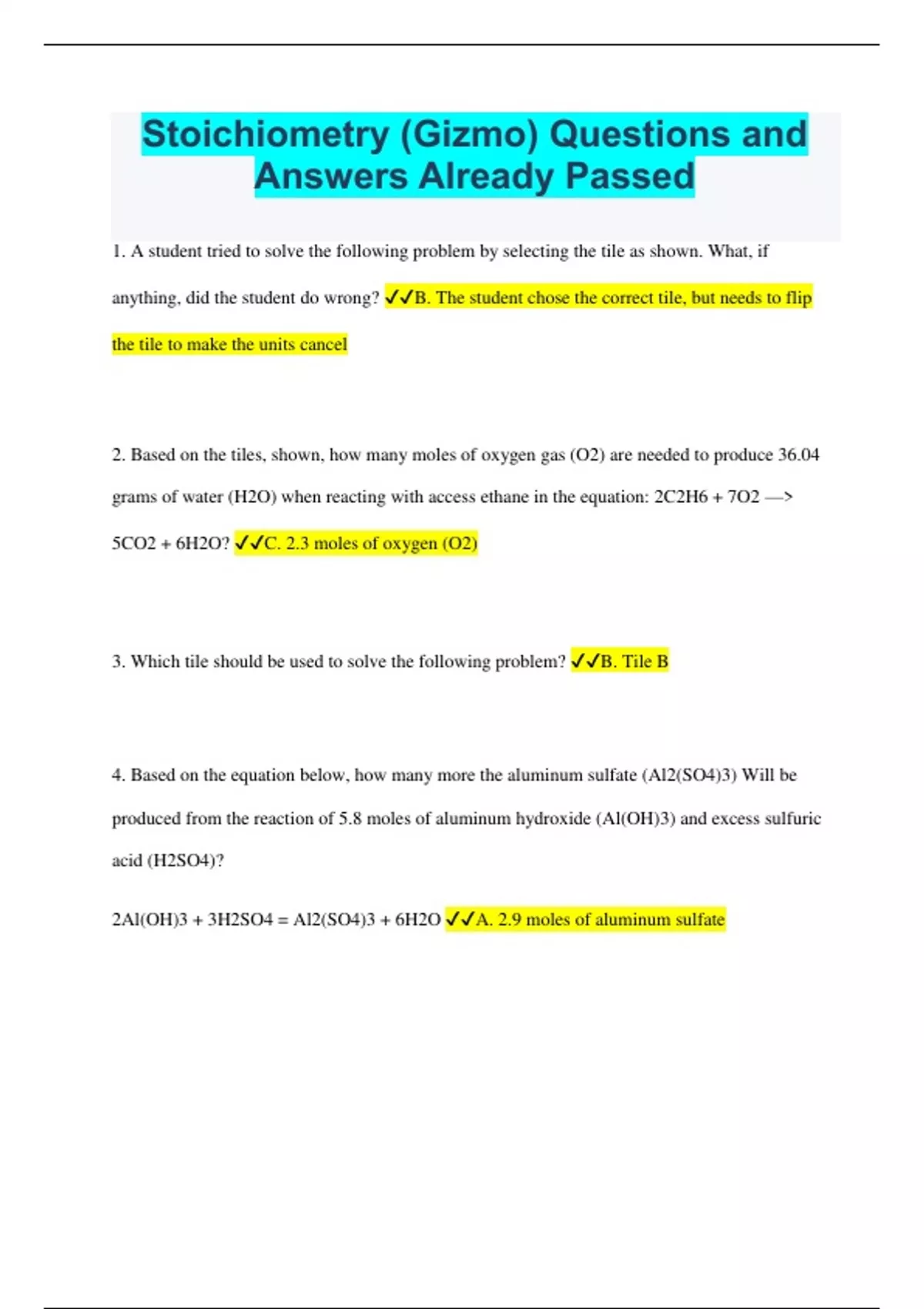 Stoichiometry (Gizmo) Questions and Answers Already Passed

1. A student tried to solve the following problem by selecting the tile as shown. What, if anything, did the student do wrong? ✓✓B. The student chose the correct tile, but needs to flip the tile to make the units cancel

2. Based on the tiles, shown, how many moles of oxygen gas (O2) are needed to produce 36.04 grams of water (H2O) when reacting with access ethane in the equation: 2C2H6 + 7O2 —> 5CO2 + 6H2O? ✓✓C. 2.3 moles of oxygen (O2)

3. Which tile should be used to solve the following problem? ✓✓B. Tile B

4. Based on the equation below, how many more the aluminum sulfate (Al2(SO4)3) Will be produced from the reaction of 5.8 moles of aluminum hydroxide (Al(OH)3) and excess sulfuric acid (H2SO4)?

2Al(OH)3 + 3H2SO4 = Al2(SO4)3 + 6H2O ✓✓A. 2.9 moles of aluminum sulfate